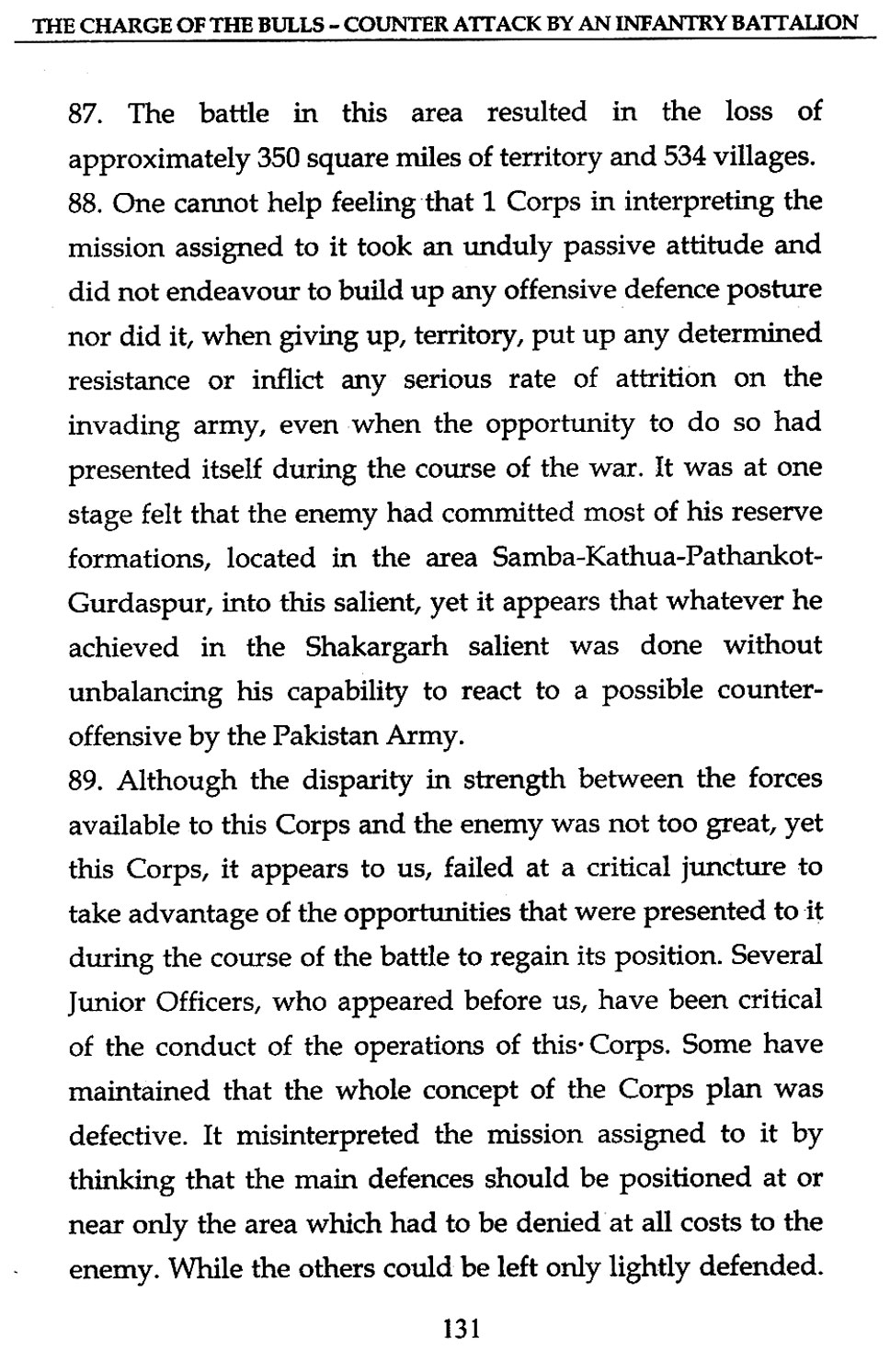 THE CHARGE OF THE BULLS - COUNTER ATTACK BY AN INFANTRY BATTALION

87. The battle in this area resulted in the loss of approximately 350 square miles of territory and 534 villages.
88. One cannot help feeling that 1 Corps in interpreting the mission assigned to it took an unduly passive attitude and did not endeavour to build up any offensive defence posture nor did it, when giving up, territory, put up any determined resistance or inflict any serious rate of attrition on the invading army, even when the opportunity to do so had presented itself during the course of the war. It was at one stage felt that the enemy had committed most of his reserve formations, located in the area Samba-Kathua-Pathankot-Gurdaspur, into this salient, yet it appears that whatever he achieved in the Shakargarh salient was done without unbalancing his capability to react to a possible counter-offensive by the Pakistan Army.
89. Although the disparity in strength between the forces available to this Corps and the enemy was not too great, yet this Corps, it appears to us, failed at a critical juncture to take advantage of the opportunities that were presented to it during the course of the battle to regain its position. Several Junior Officers, who appeared before us, have been critical of the conduct of the operations of this Corps. Some have maintained that the whole concept of the Corps plan was defective. It misinterpreted the mission assigned to it by thinking that the main defences should be positioned at or near only the area which had to be denied at all costs to the enemy. While the others could be left only lightly defended.

131